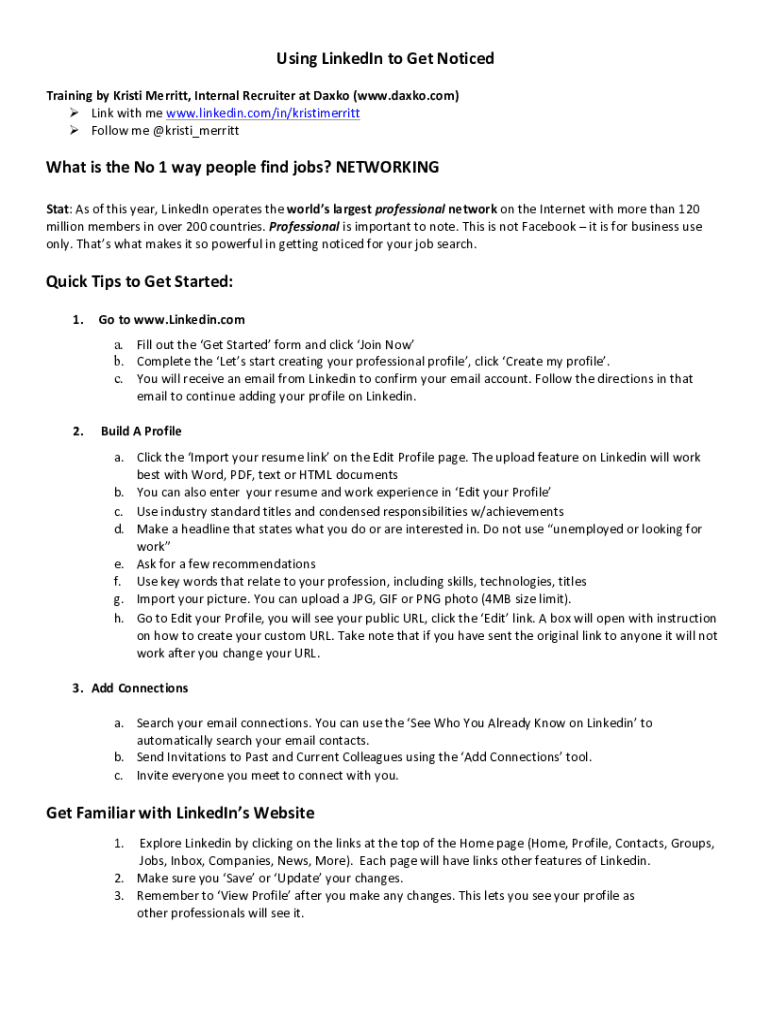 Using LinkedIn to Get Noticed

Training by Kristi Merritt, Internal Recruiter at Daxko (www.daxko.com)
➢ Link with me www.linkedin.com/in/kristimerritt
➢ Follow me @kristi_merritt

What is the No 1 way people find jobs? NETWORKING

Stat: As of this year, LinkedIn operates the world's largest professional network on the Internet with more than 120 million members in over 200 countries. Professional is important to note. This is not Facebook – it is for business use only. That's what makes it so powerful in getting noticed for your job search.

Quick Tips to Get Started:

1. Go to www.Linkedin.com

a. Fill out the 'Get Started' form and click 'Join Now'
b. Complete the 'Let's start creating your professional profile', click 'Create my profile'.
c. You will receive an email from Linkedin to confirm your email account. Follow the directions in that email to continue adding your profile on Linkedin.

2. Build A Profile

a. Click the 'Import your resume link' on the Edit Profile page. The upload feature on Linkedin will work best with Word, PDF, text or HTML documents
b. You can also enter your resume and work experience in 'Edit your Profile'
c. Use industry standard titles and condensed responsibilities w/achievements
d. Make a headline that states what you do or are interested in. Do not use "unemployed or looking for work"
e. Ask for a few recommendations
f. Use key words that relate to your profession, including skills, technologies, titles
g. Import your picture. You can upload a JPG, GIF or PNG photo (4MB size limit).
h. Go to Edit your Profile, you will see your public URL, click the 'Edit' link. A box will open with instruction on how to create your custom URL. Take note that if you have sent the original link to anyone it will not work after you change your URL.

3. Add Connections

a. Search your email connections. You can use the 'See Who You Already Know on Linkedin' to automatically search your email contacts.
b. Send Invitations to Past and Current Colleagues using the 'Add Connections' tool.
c. Invite everyone you meet to connect with you.

Get Familiar with LinkedIn's Website

1. Explore Linkedin by clicking on the links at the top of the Home page (Home, Profile, Contacts, Groups, Jobs, Inbox, Companies, News, More). Each page will have links other features of Linkedin.
2. Make sure you 'Save' or 'Update' your changes.
3. Remember to 'View Profile' after you make any changes. This lets you see your profile as other professionals will see it.